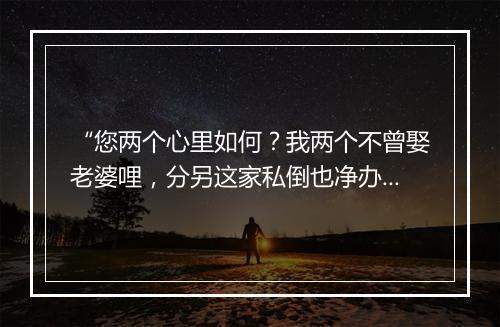 “您两个心里如何？我两个不曾娶老婆哩，分另这家私倒也净办...